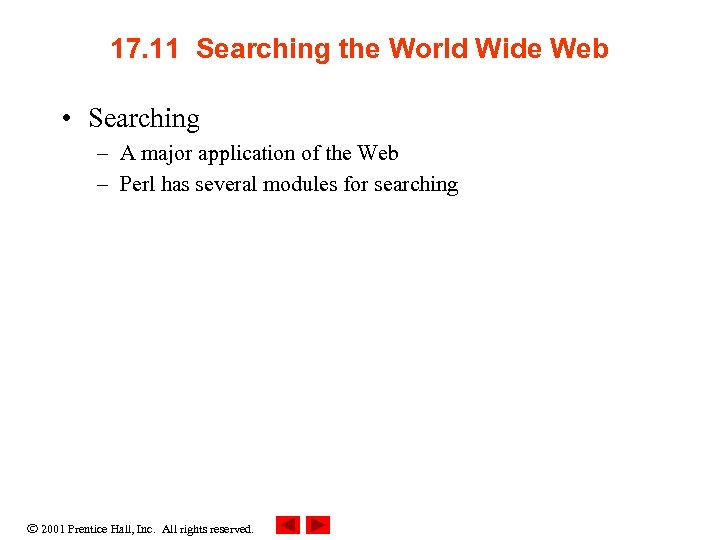 17.11 Searching the World Wide Web

• Searching
– A major application of the Web
– Perl has several modules for searching

© 2001 Prentice Hall, Inc. All rights reserved.